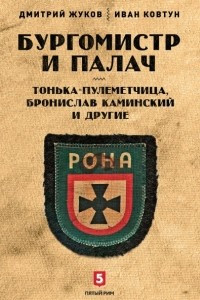 ДМИТРИЙ ЖУКОВ ИВАН КОВТУН

БУРГОМИСТР И ПАЛАЧ

ТОНЬКА-ПУЛЕМЕТЧИЦА, БРОНИСЛАВ КАМИНСКИЙ И ДРУГИЕ

РОНА

5

ПЯТЫЙ РИМ